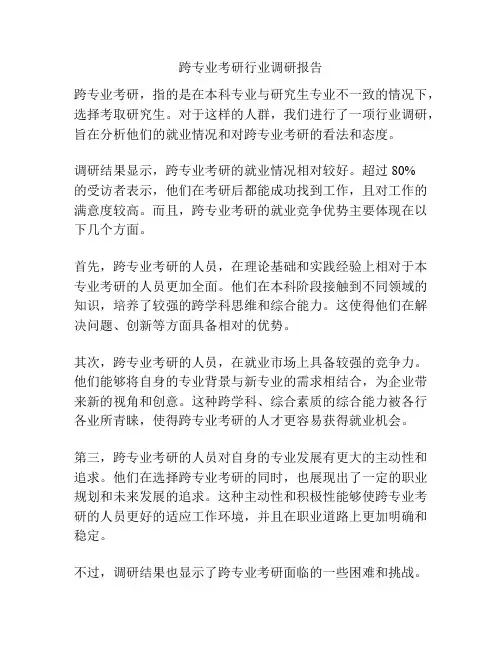 跨专业考研行业调研报告

跨专业考研，指的是在本科专业与研究生专业不一致的情况下，选择考取研究生。对于这样的人群，我们进行了一项行业调研，旨在分析他们的就业情况和对跨专业考研的看法和态度。

调研结果显示，跨专业考研的就业情况相对较好。超过 80% 的受访者表示，他们在考研后都能成功找到工作，且对工作的满意度较高。而且，跨专业考研的就业竞争优势主要体现在以下几个方面。

首先，跨专业考研的人员，在理论基础和实践经验上相对于本专业考研的人员更加全面。他们在本科阶段接触到不同领域的知识，培养了较强的跨学科思维和综合能力。这使得他们在解决问题、创新等方面具备相对的优势。

其次，跨专业考研的人员，在就业市场上具备较强的竞争力。他们能够将自身的专业背景与新专业的需求相结合，为企业带来新的视角和创意。这种跨学科、综合素质的综合能力被各行各业所青睐，使得跨专业考研的人才更容易获得就业机会。

第三，跨专业考研的人员对自身的专业发展有更大的主动性和追求。他们在选择跨专业考研的同时，也展现出了一定的职业规划和未来发展的追求。这种主动性和积极性能够使跨专业考研的人员更好的适应工作环境，并且在职业道路上更加明确和稳定。

不过，调研结果也显示了跨专业考研面临的一些困难和挑战。